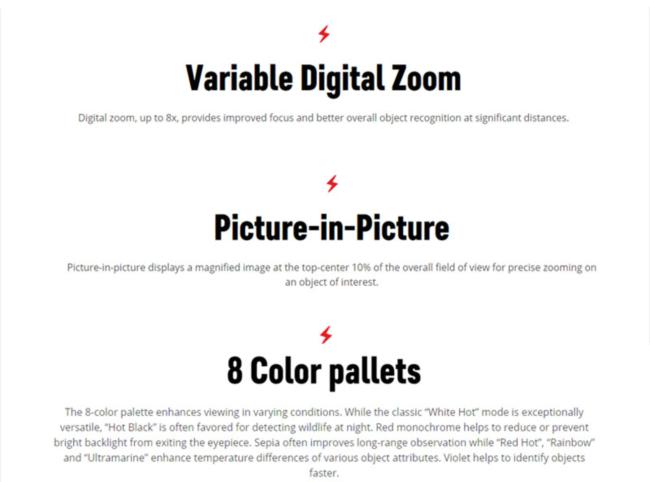 Variable Digital Zoom

Digital zoom, up to 8x, provides improved focus and better overall object recognition at significant distances.

Picture-in-Picture

Picture-in-picture displays a magnified image at the top-center 10% of the overall field of view for precise zooming on an object of interest.

8 Color pallets

The 8-color palette enhances viewing in varying conditions. While the classic "White Hot" mode is exceptionally versatile, "Hot Black" is often favored for detecting wildlife at night. Red monochrome helps to reduce or prevent bright backlight from exiting the eyepiece. Sepia often improves long-range observation while "Red Hot", "Rainbow" and "Ultramarine" enhance temperature differences of various object attributes. Violet helps to identify objects faster.